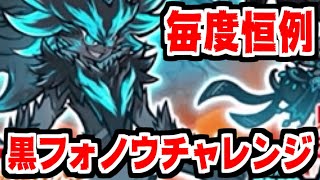 毎度恒例

黒フォノウチャレンジ